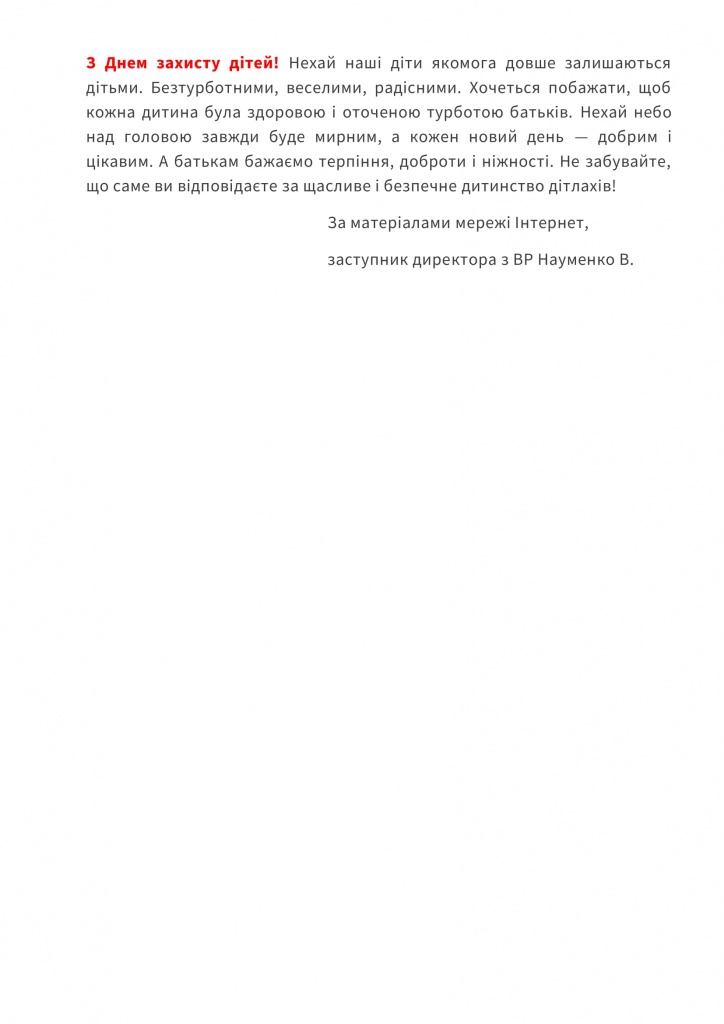 З Днем захисту дітей! Нехай наші діти якомога довше залишаються дітьми. Безтурботними, веселими, радісними. Хочеться побажати, щоб кожна дитина була здоровою і оточеною турботою батьків. Нехай небо над головою завжди буде мирним, а кожен новий день — добрим і цікавим. А батькам бажаємо терпіння, доброти і ніжності. Не забувайте, що саме ви відповідаєте за щасливе і безпечне дитинство дітлахів!

За матеріалами мережі Інтернет,

заступник директора з ВР Науменко В.